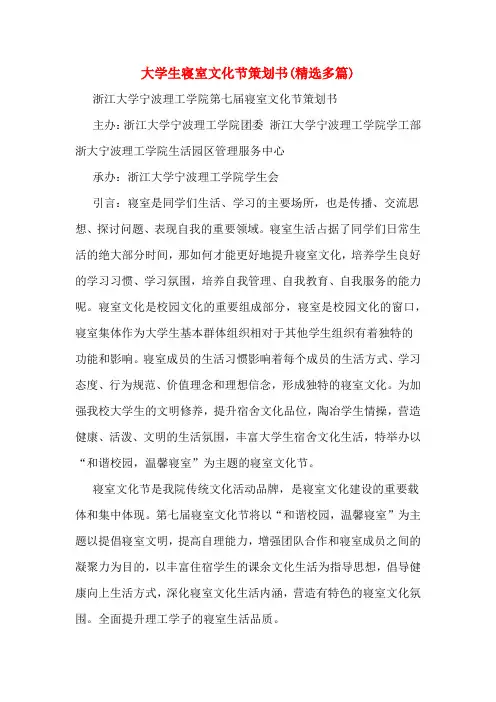 大学生寝室文化节策划书(精选多篇)

浙江大学宁波理工学院第七届寝室文化节策划书

主办：浙江大学宁波理工学院团委 浙江大学宁波理工学院学工部 浙大宁波理工学院生活园区管理服务中心

承办：浙江大学宁波理工学院学生会

引言：寝室是同学们生活、学习的主要场所，也是传播、交流思想、探讨问题、表现自我的重要领域。寝室生活占据了同学们日常生活的绝大部分时间，那如何才能更好地提升寝室文化，培养学生良好的学习习惯、学习氛围，培养自我管理、自我教育、自我服务的能力呢。寝室文化是校园文化的重要组成部分，寝室是校园文化的窗口，寝室集体作为大学生基本群体组织相对于其他学生组织有着独特的功能和影响。寝室成员的生活习惯影响着每个成员的生活方式、学习态度、行为规范、价值理念和理想信念，形成独特的寝室文化。为加强我校大学生的文明修养，提升宿舍文化品位，陶冶学生情操，营造健康、活泼、文明的生活氛围，丰富大学生宿舍文化生活，特举办以“和谐校园，温馨寝室”为主题的寝室文化节。

寝室文化节是我院传统文化活动品牌，是寝室文化建设的重要载体和集中体现。第七届寝室文化节将以“和谐校园，温馨寝室”为主题以提倡寝室文明，提高自理能力，增强团队合作和寝室成员之间的凝聚力为目的，以丰富住宿学生的课余文化生活为指导思想，倡导健康向上生活方式，深化寝室文化生活内涵，营造有特色的寝室文化氛围。全面提升理工学子的寝室生活品质。